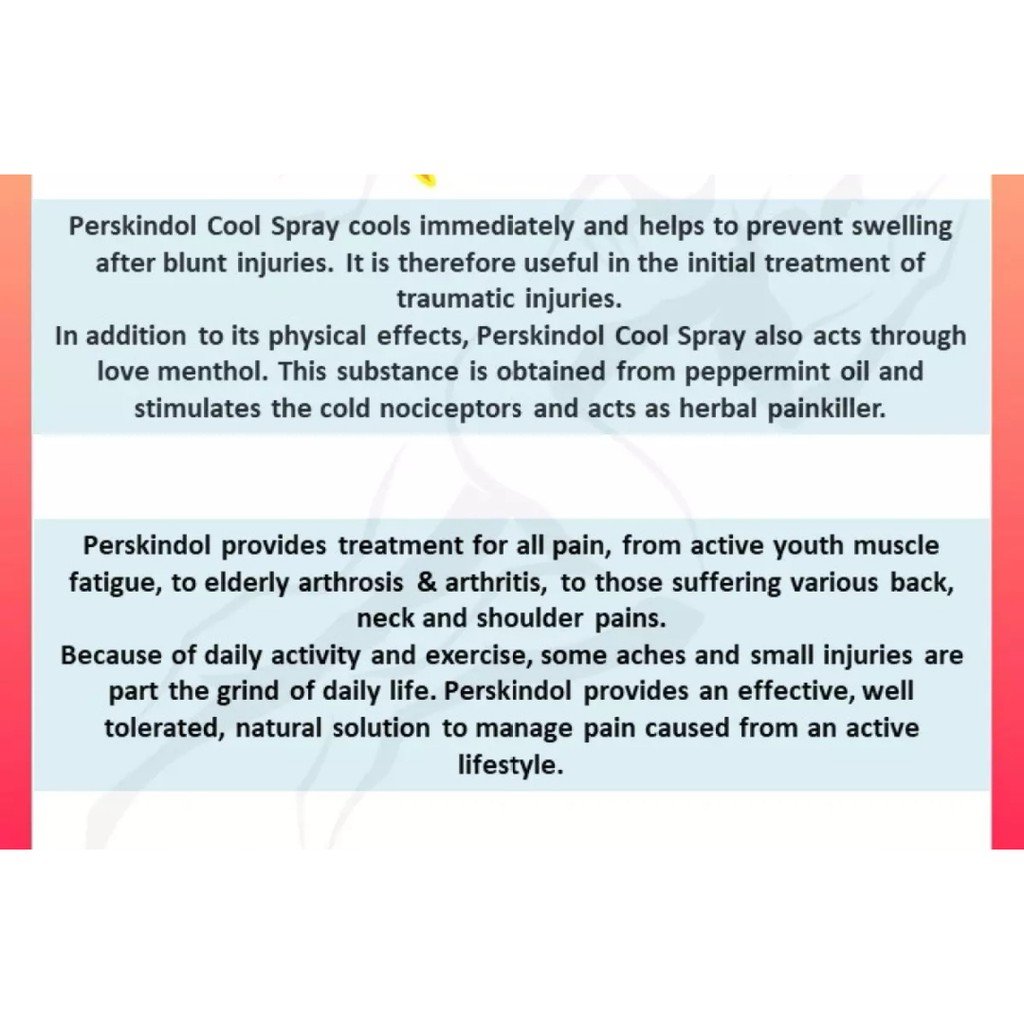 Perskindol Cool Spray cools immediately and helps to prevent swelling after blunt injuries. It is therefore useful in the initial treatment of traumatic injuries.
In addition to its physical effects, Perskindol Cool Spray also acts through love menthol. This substance is obtained from peppermint oil and stimulates the cold nociceptors and acts as herbal painkiller.

Perskindol provides treatment for all pain, from active youth muscle fatigue, to elderly arthrosis & arthritis, to those suffering various back, neck and shoulder pains.
Because of daily activity and exercise, some aches and small injuries are part the grind of daily life. Perskindol provides an effective, well tolerated, natural solution to manage pain caused from an active lifestyle.